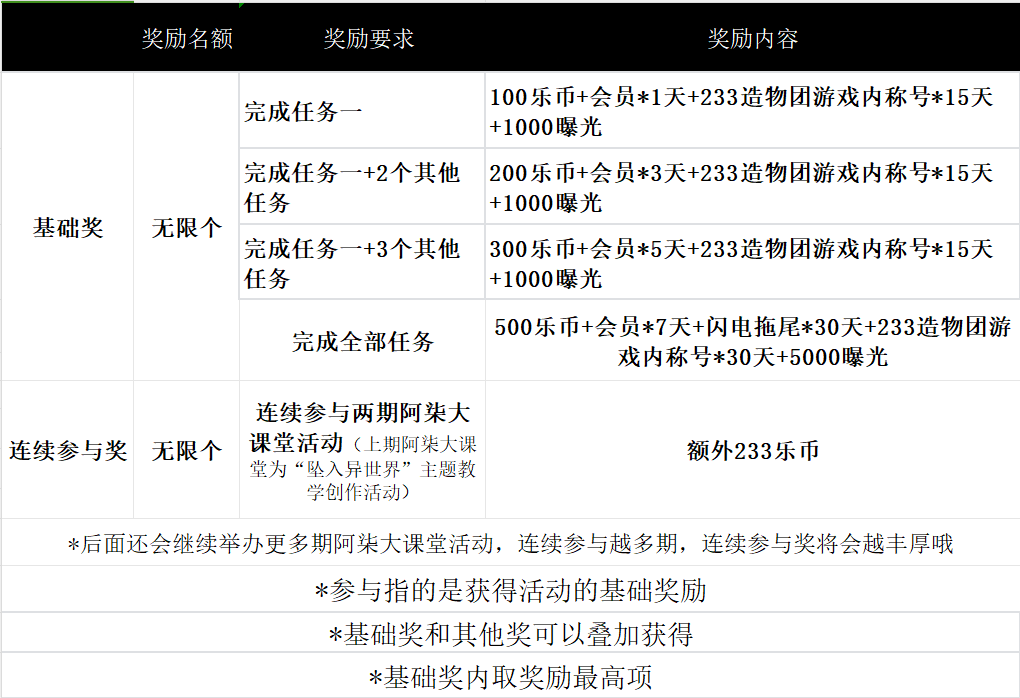 | | 奖励名额 | 奖励要求 | 奖励内容 |
|---|---|---|---|
| 基础奖 | 无限个 | 完成任务一 | 100乐币+会员*1天+233造物团游戏内称号*15天+1000曝光 |
| | | 完成任务一+2个其他任务 | 200乐币+会员*3天+233造物团游戏内称号*15天+1000曝光 |
| | | 完成任务一+3个其他任务 | 300乐币+会员*5天+233造物团游戏内称号*15天+1000曝光 |
| | | 完成全部任务 | 500乐币+会员*7天+闪电拖尾*30天+233造物团游戏内称号*30天+5000曝光 |
| 连续参与奖 | 无限个 | 连续参与两期阿柒大课堂活动（上期阿柒大课堂为“坠入异世界”主题教学创作活动） | 额外233乐币 |

*后面还会继续举办更多期阿柒大课堂活动，连续参与越多期，连续参与奖将会越丰厚哦

*参与指的是获得活动的基础奖励

*基础奖和其他奖可以叠加获得

*基础奖内取奖励最高项